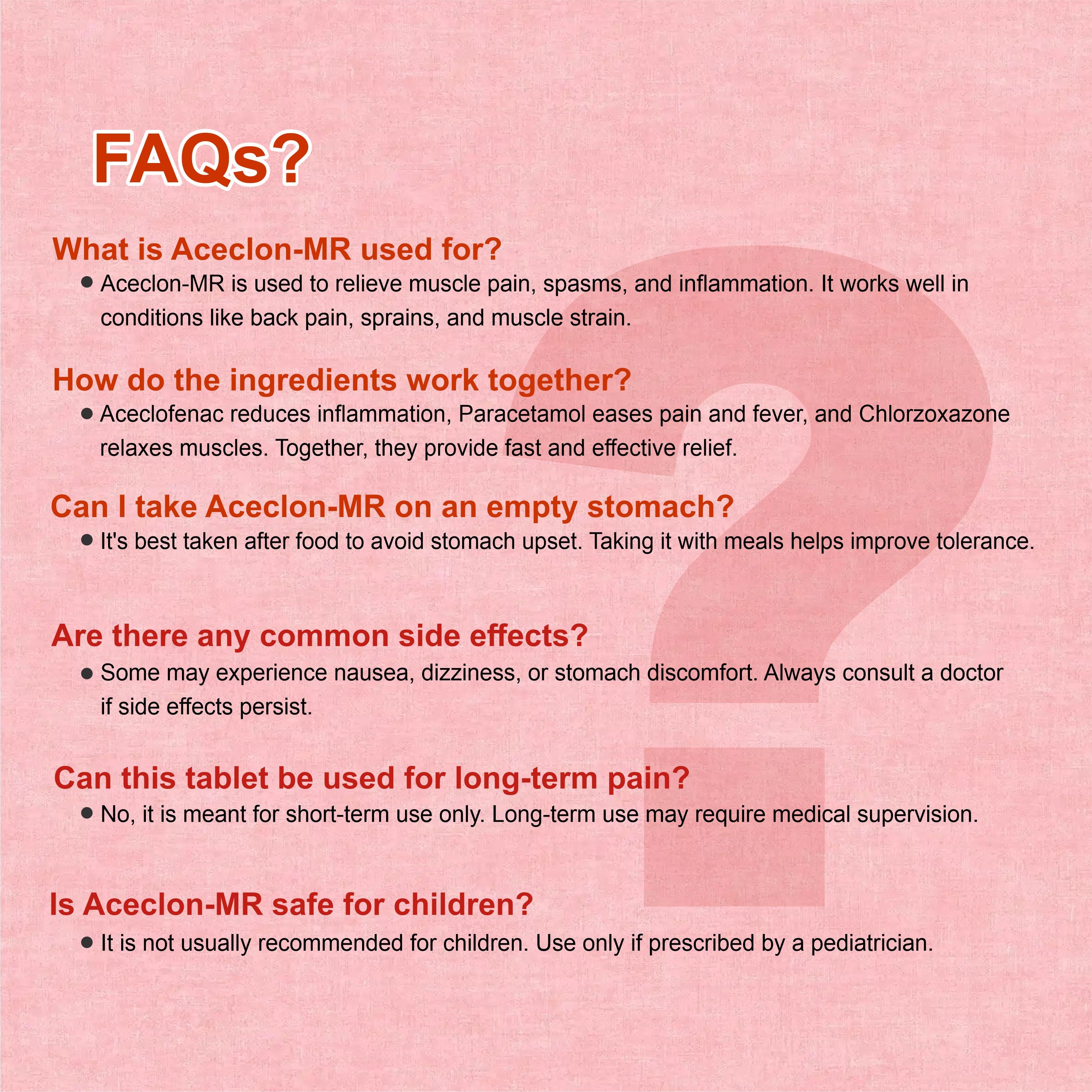 FAQs?

What is Aceclon-MR used for?

● Aceclon-MR is used to relieve muscle pain, spasms, and inflammation. It works well in conditions like back pain, sprains, and muscle strain.

How do the ingredients work together?

● Aceclofenac reduces inflammation, Paracetamol eases pain and fever, and Chlorzoxazone relaxes muscles. Together, they provide fast and effective relief.

Can I take Aceclon-MR on an empty stomach?

● It's best taken after food to avoid stomach upset. Taking it with meals helps improve tolerance.

Are there any common side effects?

● Some may experience nausea, dizziness, or stomach discomfort. Always consult a doctor if side effects persist.

Can this tablet be used for long-term pain?

● No, it is meant for short-term use only. Long-term use may require medical supervision.

Is Aceclon-MR safe for children?

● It is not usually recommended for children. Use only if prescribed by a pediatrician.